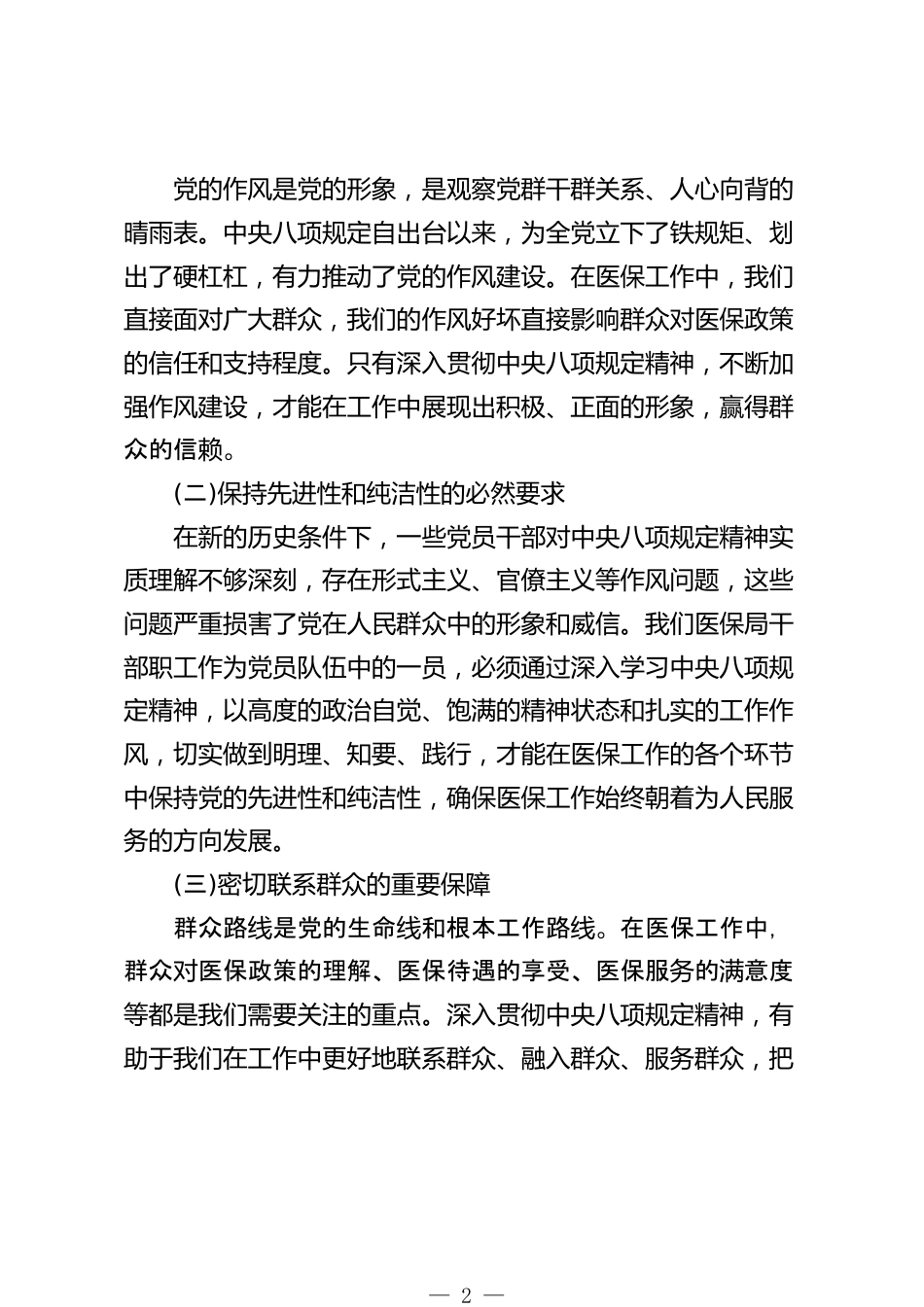 党的作风是党的形象，是观察党群干群关系、人心向背的晴雨表。中央八项规定自出台以来，为全党立下了铁规矩、划出了硬杠杠，有力推动了党的作风建设。在医保工作中，我们直接面对广大群众，我们的作风好坏直接影响群众对医保政策的信任和支持程度。只有深入贯彻中央八项规定精神，不断加强作风建设，才能在工作中展现出积极、正面的形象，赢得群众的信赖。

(二)保持先进性和纯洁性的必然要求

在新的历史条件下，一些党员干部对中央八项规定精神实质理解不够深刻，存在形式主义、官僚主义等作风问题，这些问题严重损害了党在人民群众中的形象和威信。我们医保局干部职工作为党员队伍中的一员，必须通过深入学习中央八项规定精神，以高度的政治自觉、饱满的精神状态和扎实的工作作风，切实做到明理、知要、践行，才能在医保工作的各个环节中保持党的先进性和纯洁性，确保医保工作始终朝着为人民服务的方向发展。

(三)密切联系群众的重要保障

群众路线是党的生命线和根本工作路线。在医保工作中，群众对医保政策的理解、医保待遇的享受、医保服务的满意度等都是我们需要关注的重点。深入贯彻中央八项规定精神，有助于我们在工作中更好地联系群众、融入群众、服务群众，把

— 2 —